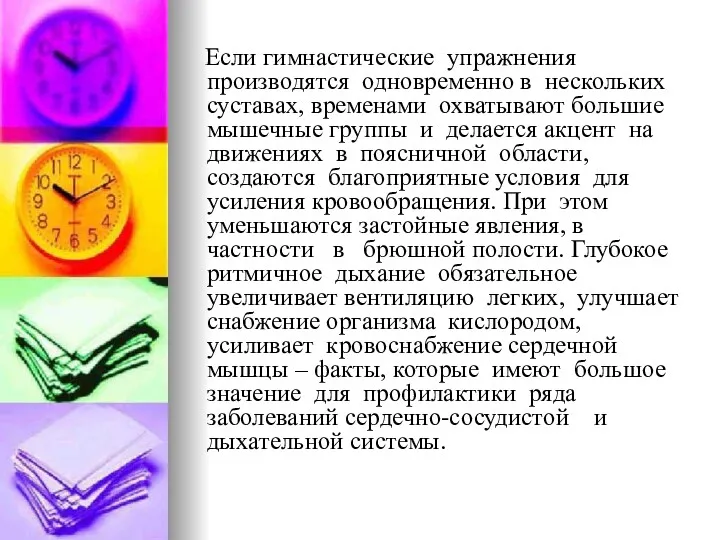 Если гимнастические упражнения производятся одновременно в нескольких суставах, временами охватывают большие мышечные группы и делается акцент на движениях в поясничной области, создаются благоприятные условия для усиления кровообращения. При этом уменьшаются застойные явления, в частности в брюшной полости. Глубокое ритмичное дыхание обязательное увеличивает вентиляцию легких, улучшает снабжение организма кислородом, усиливает кровоснабжение сердечной мышцы – факты, которые имеют большое значение для профилактики ряда заболеваний сердечно-сосудистой и дыхательной системы.